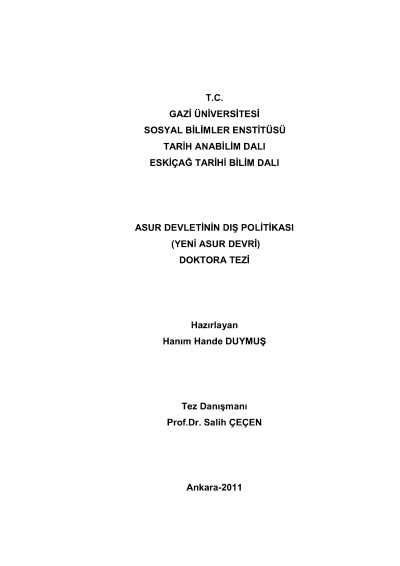 T.C.
GAZİ ÜNİVERSİTESİ
SOSYAL BİLİMLER ENSTİTÜSÜ
TARİH ANABİLİM DALI
ESKİÇAĞ TARİHİ BİLİM DALI

ASUR DEVLETİNİN DIŞ POLİTİKASI
(YENİ ASUR DEVRİ)
DOKTORA TEZİ

Hazırlayan
Hanım Hande DUYMUŞ

Tez Danışmanı
Prof.Dr. Salih ÇEÇEN

Ankara-2011